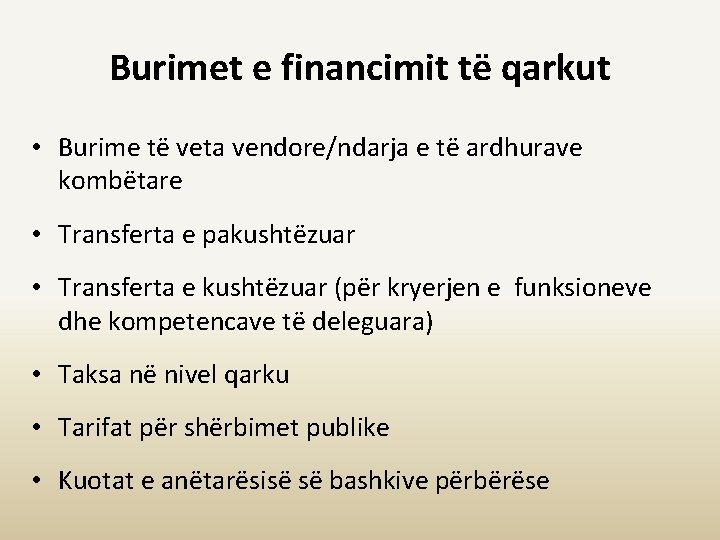 Burimet e financimit të qarkut

• Burime të veta vendore/ndarja e të ardhurave kombëtare

• Transferta e pakushtëzuar

• Transferta e kushtëzuar (për kryerjen e funksioneve dhe kompetencave të deleguara)

• Taksa në nivel qarku

• Tarifat për shërbimet publike

• Kuotat e anëtarësisë së bashkive përbërëse